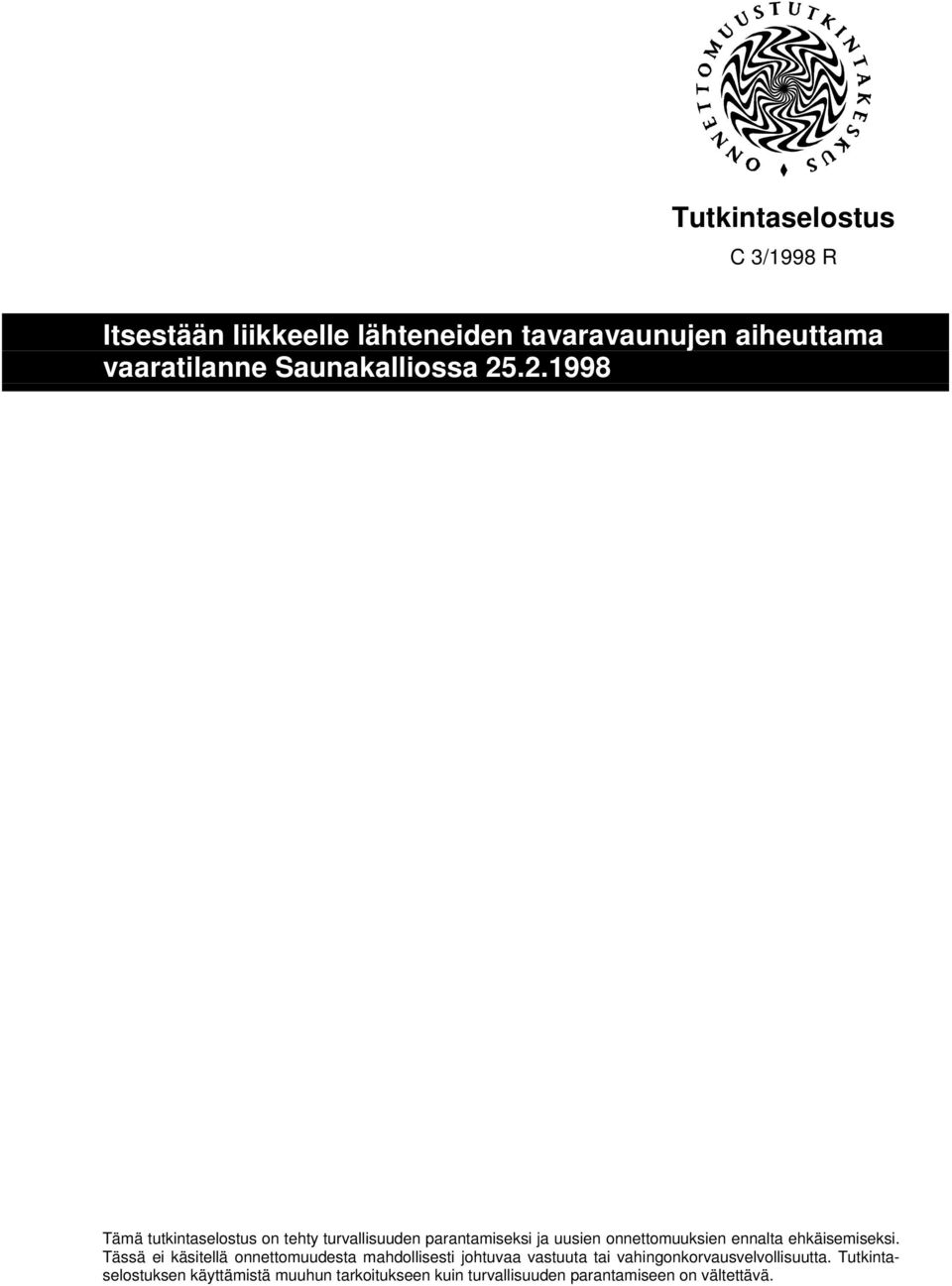 ONNETTOMUUSTUTKINTAKESKUS

Tutkintaselostus

C 3/1998 R

Itsestään liikkeelle lähteneiden tavaravaunujen aiheuttama vaaratilanne Saunakalliossa 25.2.1998

Tämä tutkintaselostus on tehty turvallisuuden parantamiseksi ja uusien onnettomuuksien ennalta ehkäisemiseksi. Tässä ei käsitellä onnettomuudesta mahdollisesti johtuvaa vastuuta tai vahingonkorvausvelvollisuutta. Tutkintaselostuksen käyttämistä muuhun tarkoitukseen kuin turvallisuuden parantamiseen on vältettävä.